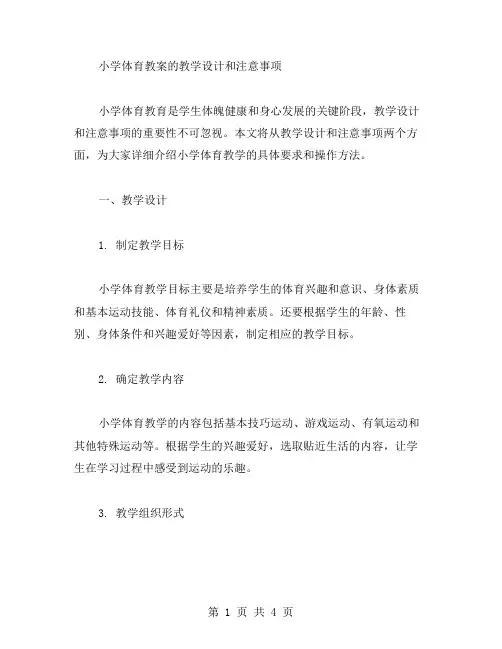 小学体育教案的教学设计和注意事项

小学体育教育是学生体魄健康和身心发展的关键阶段，教学设计和注意事项的重要性不可忽视。本文将从教学设计和注意事项两个方面，为大家详细介绍小学体育教学的具体要求和操作方法。

一、教学设计

1. 制定教学目标

小学体育教学目标主要是培养学生的体育兴趣和意识、身体素质和基本运动技能、体育礼仪和精神素质。还要根据学生的年龄、性别、身体条件和兴趣爱好等因素，制定相应的教学目标。

2. 确定教学内容

小学体育教学的内容包括基本技巧运动、游戏运动、有氧运动和其他特殊运动等。根据学生的兴趣爱好，选取贴近生活的内容，让学生在学习过程中感受到运动的乐趣。

3. 教学组织形式

第 1 页 共 4 页